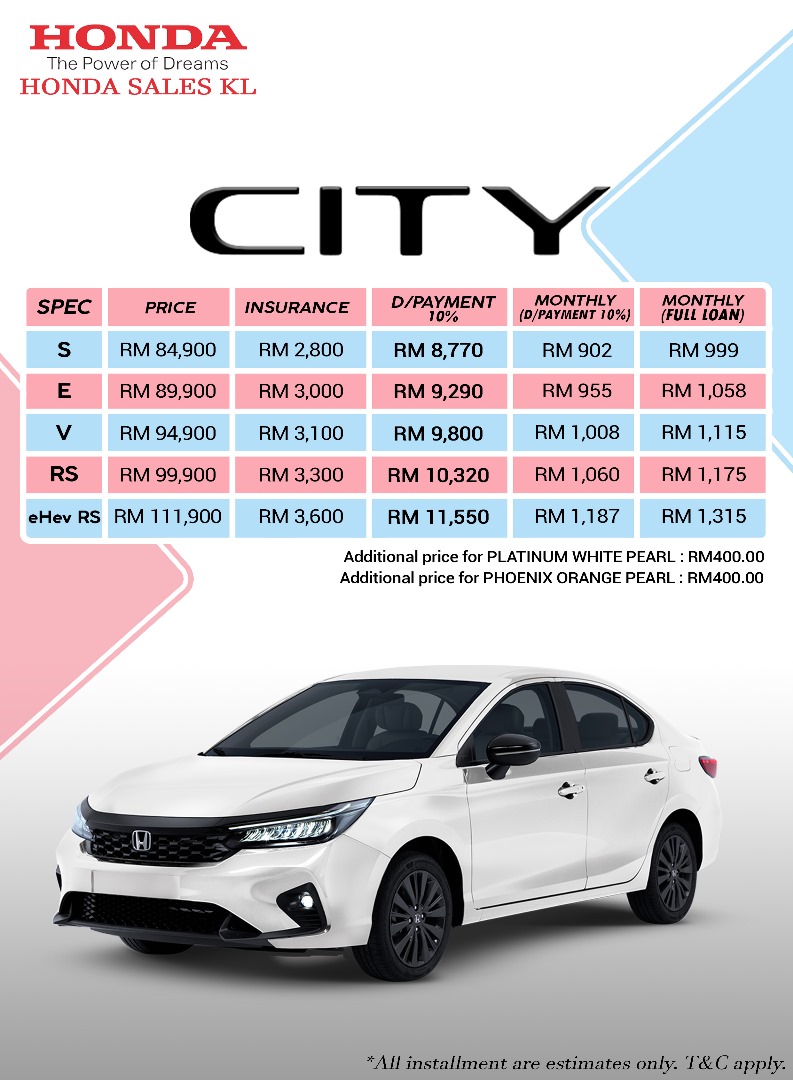 HONDA
The Power of Dreams
HONDA SALES KL

CITY

| SPEC | PRICE | INSURANCE | D/PAYMENT 10% | MONTHLY (D/PAYMENT 10%) | MONTHLY (FULL LOAN) |
|---|---|---|---|---|---|
| S | RM 84,900 | RM 2,800 | RM 8,770 | RM 902 | RM 999 |
| E | RM 89,900 | RM 3,000 | RM 9,290 | RM 955 | RM 1,058 |
| V | RM 94,900 | RM 3,100 | RM 9,800 | RM 1,008 | RM 1,115 |
| RS | RM 99,900 | RM 3,300 | RM 10,320 | RM 1,060 | RM 1,175 |
| eHev RS | RM 111,900 | RM 3,600 | RM 11,550 | RM 1,187 | RM 1,315 |

Additional price for PLATINUM WHITE PEARL : RM400.00
Additional price for PHOENIX ORANGE PEARL : RM400.00

*All installment are estimates only. T&C apply.